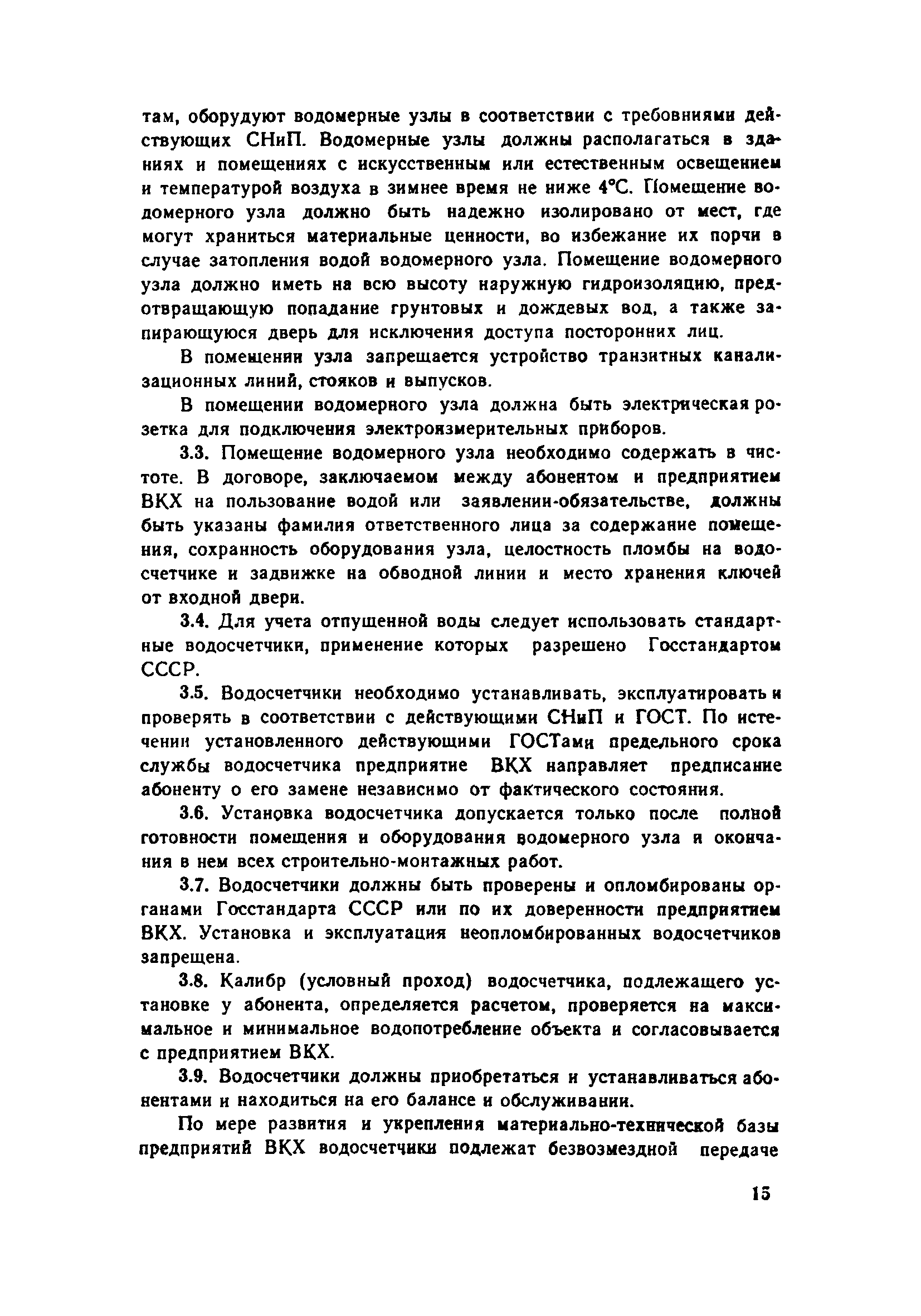 там, оборудуют водомерные узлы в соответствии с требовниями действующих СНиП. Водомерные узлы должны располагаться в зданиях и помещениях с искусственным или естественным освещением и температурой воздуха в зимнее время не ниже 4°С. Помещение водомерного узла должно быть надежно изолировано от мест, где могут храниться материальные ценности, во избежание их порчи в случае затопления водой водомерного узла. Помещение водомерного узла должно иметь на всю высоту наружную гидроизоляцию, предотвращающую попадание грунтовых и дождевых вод, а также запирающуюся дверь для исключения доступа посторонних лиц.

В помещении узла запрещается устройство транзитных канализационных линий, стояков и выпусков.

В помещении водомерного узла должна быть электрическая розетка для подключения электроизмерительных приборов.

3.3. Помещение водомерного узла необходимо содержать в чистоте. В договоре, заключаемом между абонентом и предприятием ВКХ на пользование водой или заявлении-обязательстве, должны быть указаны фамилия ответственного лица за содержание помещения, сохранность оборудования узла, целостность пломбы на водосчетчике и задвижке на обводной линии и место хранения ключей от входной двери.

3.4. Для учета отпущенной воды следует использовать стандартные водосчетчики, применение которых разрешено Госстандартом СССР.

3.5. Водосчетчики необходимо устанавливать, эксплуатировать и проверять в соответствии с действующими СНиП и ГОСТ. По истечении установленного действующими ГОСТами предельного срока службы водосчетчика предприятие ВКХ направляет предписание абоненту о его замене независимо от фактического состояния.

3.6. Установка водосчетчика допускается только после полной готовности помещения и оборудования водомерного узла и окончания в нем всех строительно-монтажных работ.

3.7. Водосчетчики должны быть проверены и опломбированы органами Госстандарта СССР или по их доверенности предприятием ВКХ. Установка и эксплуатация неопломбированных водосчетчиков запрещена.

3.8. Калибр (условный проход) водосчетчика, подлежащего установке у абонента, определяется расчетом, проверяется на максимальное и минимальное водопотребление объекта и согласовывается с предприятием ВКХ.

3.9. Водосчетчики должны приобретаться и устанавливаться абонентами и находиться на его балансе и обслуживании.

По мере развития и укрепления материально-технической базы предприятий ВКХ водосчетчики подлежат безвозмездной передаче

15